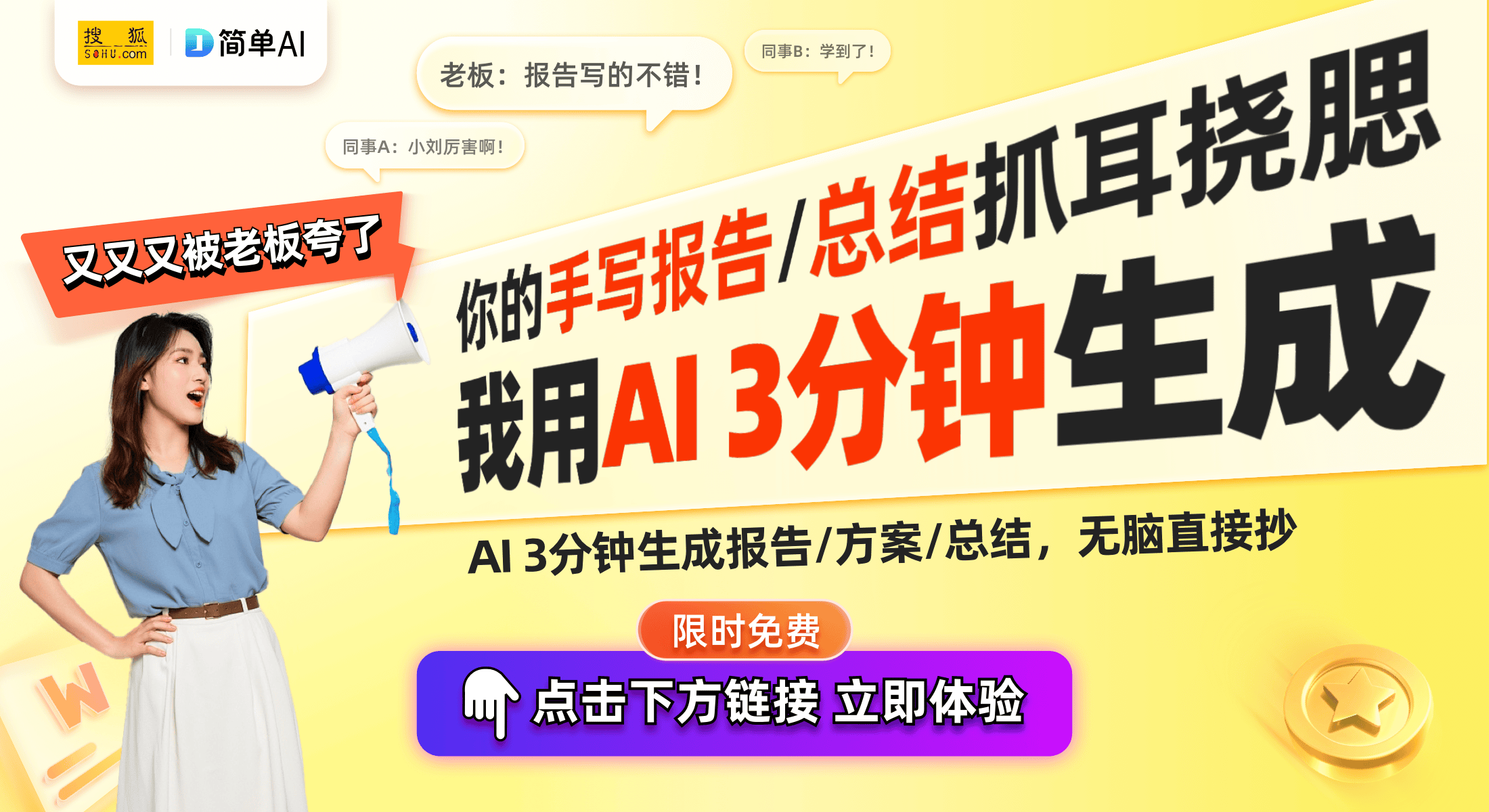 搜狐 SOHU.com

简单AI

老板：报告写的不错！

同事B：学到了！

同事A：小刘厉害啊！

又又又被老板夸了

你的手写报告/总结抓耳挠腮

我用AI 3分钟生成

AI 3分钟生成报告/方案/总结，无脑直接抄

限时免费

点击下方链接 立即体验

W